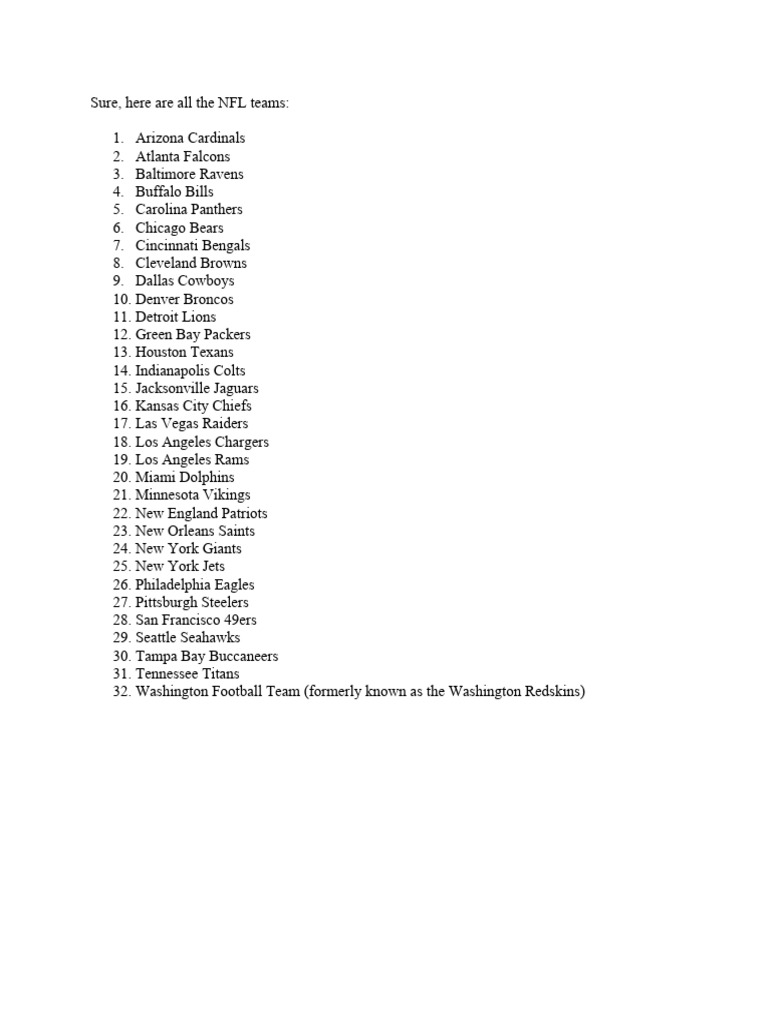 Sure, here are all the NFL teams:

1. Arizona Cardinals
2. Atlanta Falcons
3. Baltimore Ravens
4. Buffalo Bills
5. Carolina Panthers
6. Chicago Bears
7. Cincinnati Bengals
8. Cleveland Browns
9. Dallas Cowboys
10. Denver Broncos
11. Detroit Lions
12. Green Bay Packers
13. Houston Texans
14. Indianapolis Colts
15. Jacksonville Jaguars
16. Kansas City Chiefs
17. Las Vegas Raiders
18. Los Angeles Chargers
19. Los Angeles Rams
20. Miami Dolphins
21. Minnesota Vikings
22. New England Patriots
23. New Orleans Saints
24. New York Giants
25. New York Jets
26. Philadelphia Eagles
27. Pittsburgh Steelers
28. San Francisco 49ers
29. Seattle Seahawks
30. Tampa Bay Buccaneers
31. Tennessee Titans
32. Washington Football Team (formerly known as the Washington Redskins)